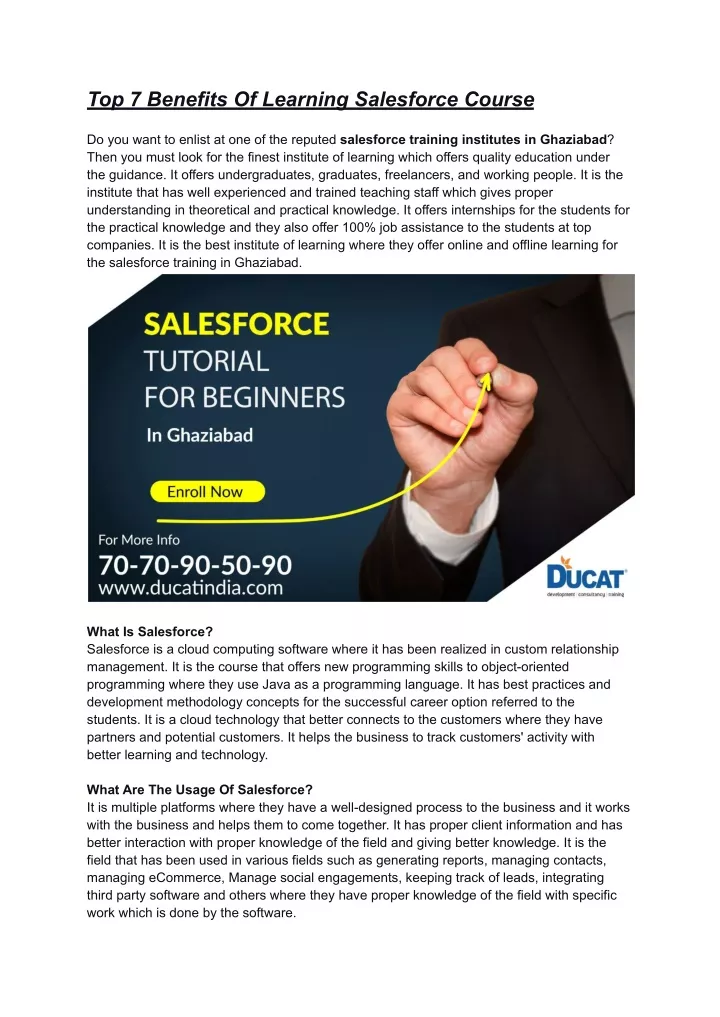 Top 7 Benefits Of Learning Salesforce Course

Do you want to enlist at one of the reputed salesforce training institutes in Ghaziabad? Then you must look for the finest institute of learning which offers quality education under the guidance. It offers undergraduates, graduates, freelancers, and working people. It is the institute that has well experienced and trained teaching staff which gives proper understanding in theoretical and practical knowledge. It offers internships for the students for the practical knowledge and they also offer 100% job assistance to the students at top companies. It is the best institute of learning where they offer online and offline learning for the salesforce training in Ghaziabad.

SALESFORCE
TUTORIAL
FOR BEGINNERS
In Ghaziabad

Enroll Now

For More Info
70-70-90-50-90
www.ducatindia.com

DUCAT
development · consultancy · training

What Is Salesforce?
Salesforce is a cloud computing software where it has been realized in custom relationship management. It is the course that offers new programming skills to object-oriented programming where they use Java as a programming language. It has best practices and development methodology concepts for the successful career option referred to the students. It is a cloud technology that better connects to the customers where they have partners and potential customers. It helps the business to track customers' activity with better learning and technology.

What Are The Usage Of Salesforce?
It is multiple platforms where they have a well-designed process to the business and it works with the business and helps them to come together. It has proper client information and has better interaction with proper knowledge of the field and giving better knowledge. It is the field that has been used in various fields such as generating reports, managing contacts, managing eCommerce, Manage social engagements, keeping track of leads, integrating third party software and others where they have proper knowledge of the field with specific work which is done by the software.